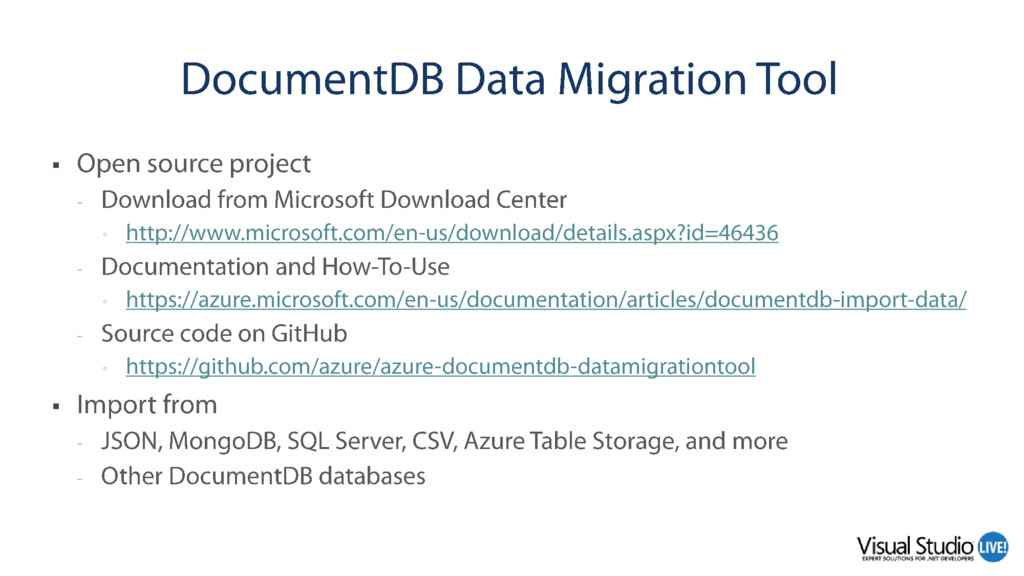 DocumentDB Data Migration Tool

▪ Open source project
- Download from Microsoft Download Center
• http://www.microsoft.com/en-us/download/details.aspx?id=46436
- Documentation and How-To-Use
• https://azure.microsoft.com/en-us/documentation/articles/documentdb-import-data/
- Source code on GitHub
• https://github.com/azure/azure-documentdb-datamigrationtool

▪ Import from
- JSON, MongoDB, SQL Server, CSV, Azure Table Storage, and more
- Other DocumentDB databases

Visual Studio LIVE!
EXPERT SOLUTIONS FOR .NET DEVELOPERS